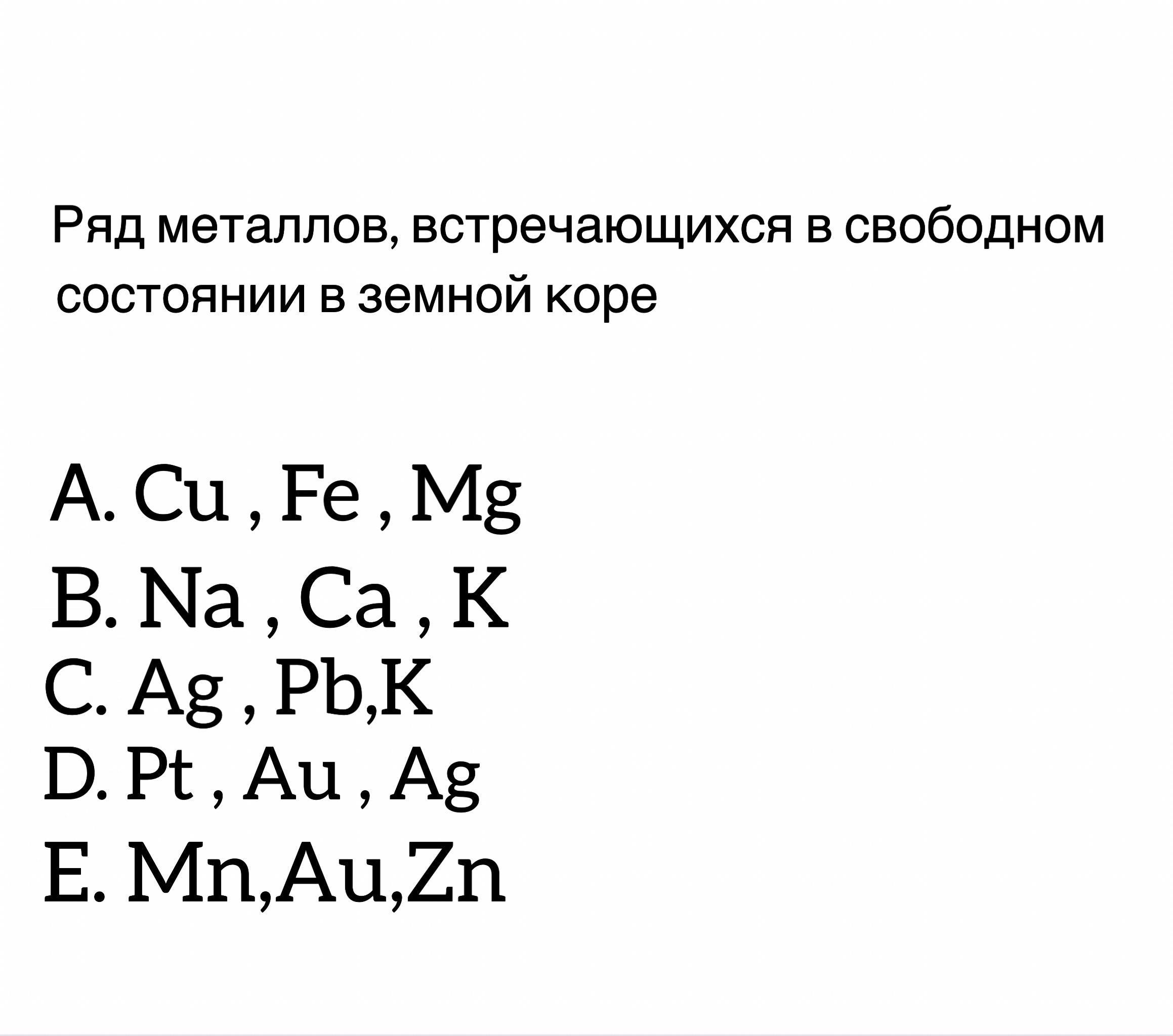 Ряд металлов, встречающихся в свободном состоянии в земной коре

A. Cu , Fe , Mg
B. Na , Ca , K
C. Ag , Pb,K
D. Pt , Au , Ag
E. Mn,Au,Zn